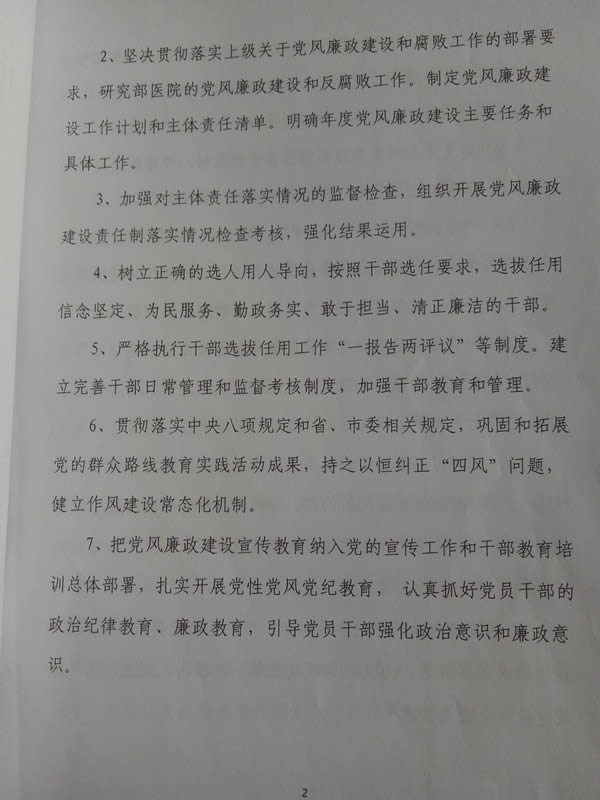 2、坚决贯彻落实上级关于党风廉政建设和腐败工作的部署要求，研究部医院的党风廉政建设和反腐败工作。制定党风廉政建设工作计划和主体责任清单。明确年度党风廉政建设主要任务和具体工作。

3、加强对主体责任落实情况的监督检查，组织开展党风廉政建设责任制落实情况检查考核，强化结果运用。

4、树立正确的选人用人导向，按照干部选任要求，选拔任用信念坚定、为民服务、勤政务实、敢于担当、清正廉洁的干部。

5、严格执行干部选拔任用工作“一报告两评议”等制度。建立完善干部日常管理和监督考核制度，加强干部教育和管理。

6、贯彻落实中央八项规定和省、市委相关规定，巩固和拓展党的群众路线教育实践活动成果，持之以恒纠正“四风”问题，健立作风建设常态化机制。

7、把党风廉政建设宣传教育纳入党的宣传工作和干部教育培训总体部署，扎实开展党性党风党纪教育，认真抓好党员干部的政治纪律教育、廉政教育，引导党员干部强化政治意识和廉政意识。

2